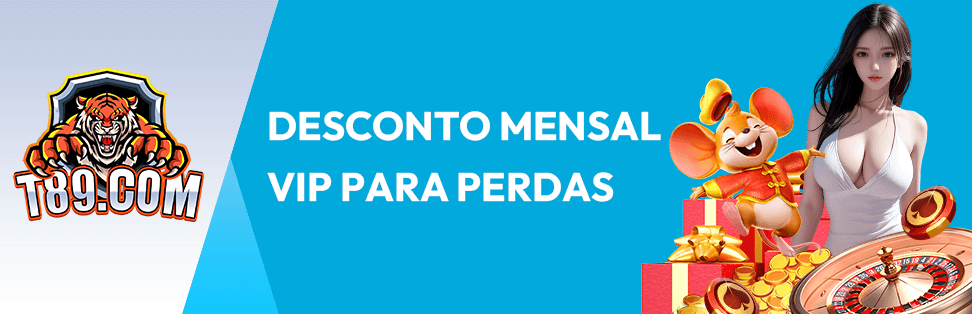 T89.COM

DESCONTO MENSAL VIP PARA PERDAS